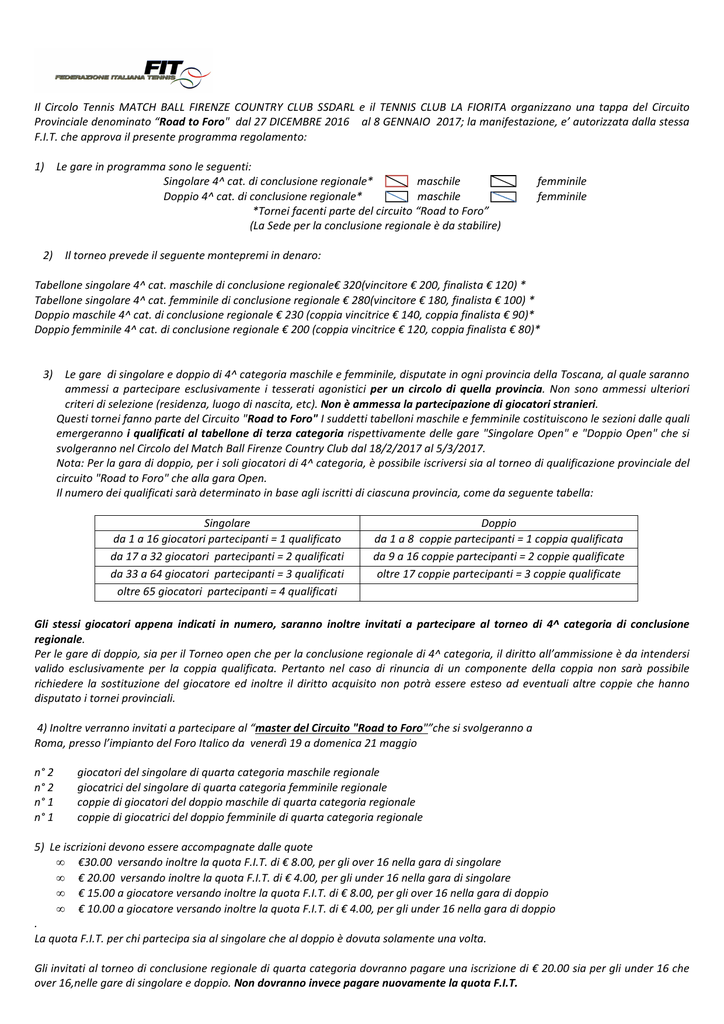 FIT
FEDERAZIONE ITALIANA TENNIS

Il Circolo Tennis MATCH BALL FIRENZE COUNTRY CLUB SSDARL e il TENNIS CLUB LA FIORITA organizzano una tappa del Circuito Provinciale denominato "Road to Foro" dal 27 DICEMBRE 2016 al 8 GENNAIO 2017; la manifestazione, e' autorizzata dalla stessa F.I.T. che approva il presente programma regolamento:

1) Le gare in programma sono le seguenti:
Singolare 4^ cat. di conclusione regionale* maschile femminile
Doppio 4^ cat. di conclusione regionale* maschile femminile
*Tornei facenti parte del circuito "Road to Foro"
(La Sede per la conclusione regionale è da stabilire)

2) Il torneo prevede il seguente montepremi in denaro:

Tabellone singolare 4^ cat. maschile di conclusione regionale€ 320(vincitore € 200, finalista € 120) *
Tabellone singolare 4^ cat. femminile di conclusione regionale € 280(vincitore € 180, finalista € 100) *
Doppio maschile 4^ cat. di conclusione regionale € 230 (coppia vincitrice € 140, coppia finalista € 90)*
Doppio femminile 4^ cat. di conclusione regionale € 200 (coppia vincitrice € 120, coppia finalista € 80)*

3) Le gare di singolare e doppio di 4^ categoria maschile e femminile, disputate in ogni provincia della Toscana, al quale saranno ammessi a partecipare esclusivamente i tesserati agonistici per un circolo di quella provincia. Non sono ammessi ulteriori criteri di selezione (residenza, luogo di nascita, etc). Non è ammessa la partecipazione di giocatori stranieri.
Questi tornei fanno parte del Circuito "Road to Foro" I suddetti tabelloni maschile e femminile costituiscono le sezioni dalle quali emergeranno i qualificati al tabellone di terza categoria rispettivamente delle gare "Singolare Open" e "Doppio Open" che si svolgeranno nel Circolo del Match Ball Firenze Country Club dal 18/2/2017 al 5/3/2017.
Nota: Per la gara di doppio, per i soli giocatori di 4^ categoria, è possibile iscriversi sia al torneo di qualificazione provinciale del circuito "Road to Foro" che alla gara Open.
Il numero dei qualificati sarà determinato in base agli iscritti di ciascuna provincia, come da seguente tabella:

| Singolare | Doppio |
|---|---|
| da 1 a 16 giocatori partecipanti = 1 qualificato | da 1 a 8 coppie partecipanti = 1 coppia qualificata |
| da 17 a 32 giocatori partecipanti = 2 qualificati | da 9 a 16 coppie partecipanti = 2 coppie qualificate |
| da 33 a 64 giocatori partecipanti = 3 qualificati | oltre 17 coppie partecipanti = 3 coppie qualificate |
| oltre 65 giocatori partecipanti = 4 qualificati | |

Gli stessi giocatori appena indicati in numero, saranno inoltre invitati a partecipare al torneo di 4^ categoria di conclusione regionale.
Per le gare di doppio, sia per il Torneo open che per la conclusione regionale di 4^ categoria, il diritto all'ammissione è da intendersi valido esclusivamente per la coppia qualificata. Pertanto nel caso di rinuncia di un componente della coppia non sarà possibile richiedere la sostituzione del giocatore ed inoltre il diritto acquisito non potrà essere esteso ad eventuali altre coppie che hanno disputato i tornei provinciali.

4) Inoltre verranno invitati a partecipare al "master del Circuito "Road to Foro""che si svolgeranno a Roma, presso l'impianto del Foro Italico da venerdì 19 a domenica 21 maggio

n° 2 giocatori del singolare di quarta categoria maschile regionale
n° 2 giocatrici del singolare di quarta categoria femminile regionale
n° 1 coppie di giocatori del doppio maschile di quarta categoria regionale
n° 1 coppie di giocatrici del doppio femminile di quarta categoria regionale

5) Le iscrizioni devono essere accompagnate dalle quote
∞ €30.00 versando inoltre la quota F.I.T. di € 8.00, per gli over 16 nella gara di singolare
∞ € 20.00 versando inoltre la quota F.I.T. di € 4.00, per gli under 16 nella gara di singolare
∞ € 15.00 a giocatore versando inoltre la quota F.I.T. di € 8.00, per gli over 16 nella gara di doppio
∞ € 10.00 a giocatore versando inoltre la quota F.I.T. di € 4.00, per gli under 16 nella gara di doppio
.
La quota F.I.T. per chi partecipa sia al singolare che al doppio è dovuta solamente una volta.

Gli invitati al torneo di conclusione regionale di quarta categoria dovranno pagare una iscrizione di € 20.00 sia per gli under 16 che over 16,nelle gare di singolare e doppio. Non dovranno invece pagare nuovamente la quota F.I.T.